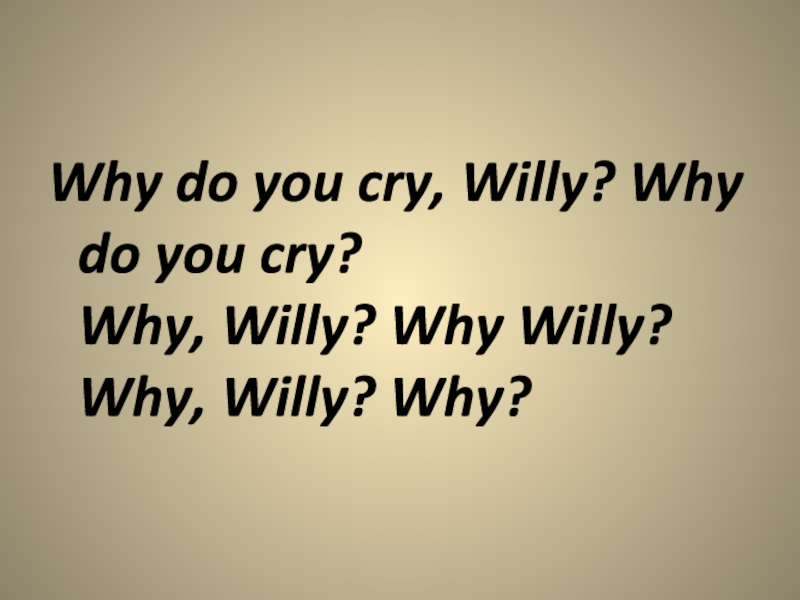 Why do you cry, Willy? Why do you cry?
Why, Willy? Why Willy?
Why, Willy? Why?